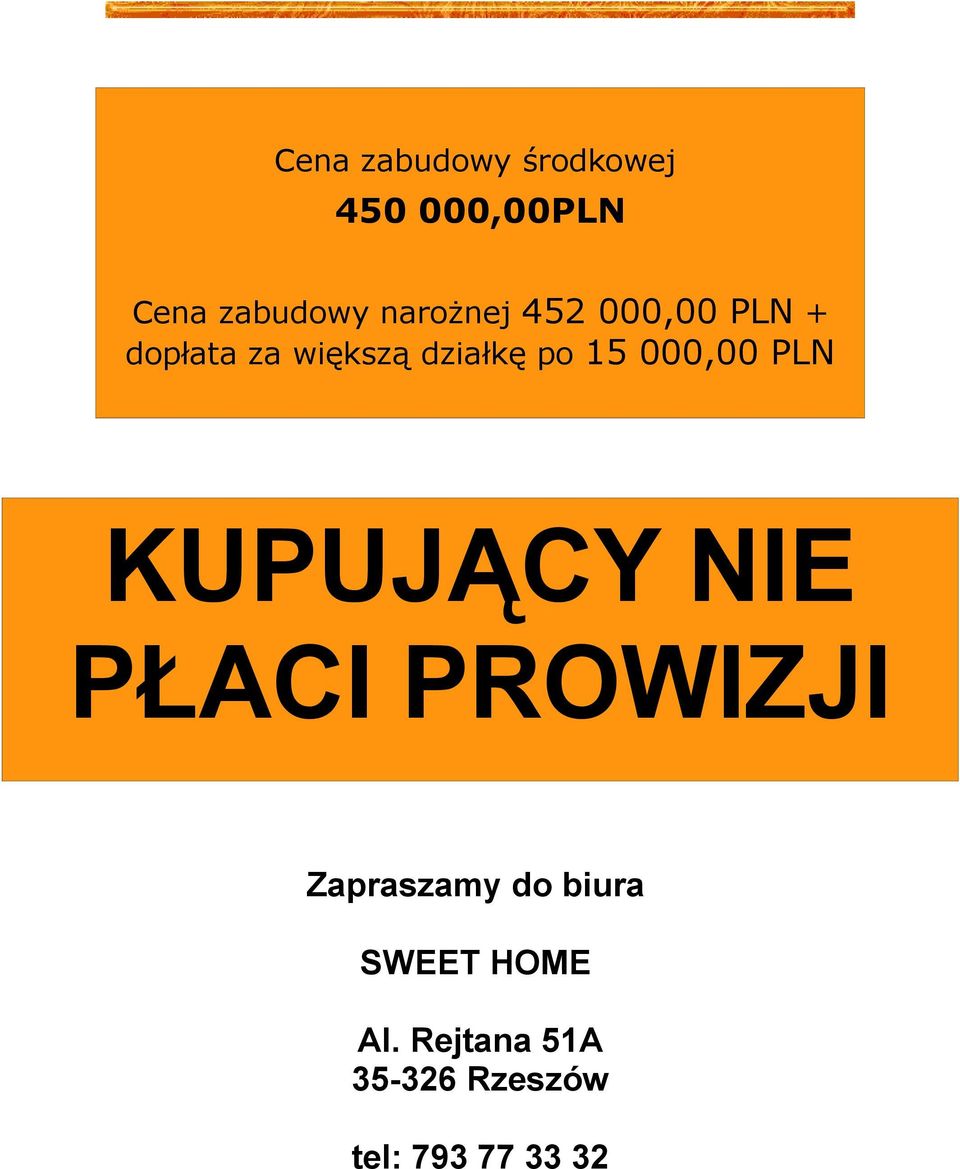 Cena zabudowy środkowej
450 000,00PLN

Cena zabudowy narożnej 452 000,00 PLN + dopłata za większą działkę po 15 000,00 PLN

KUPUJĄCY NIE PŁACI PROWIZJI

Zapraszamy do biura

SWEET HOME

Al. Rejtana 51A
35-326 Rzeszów

tel: 793 77 33 32